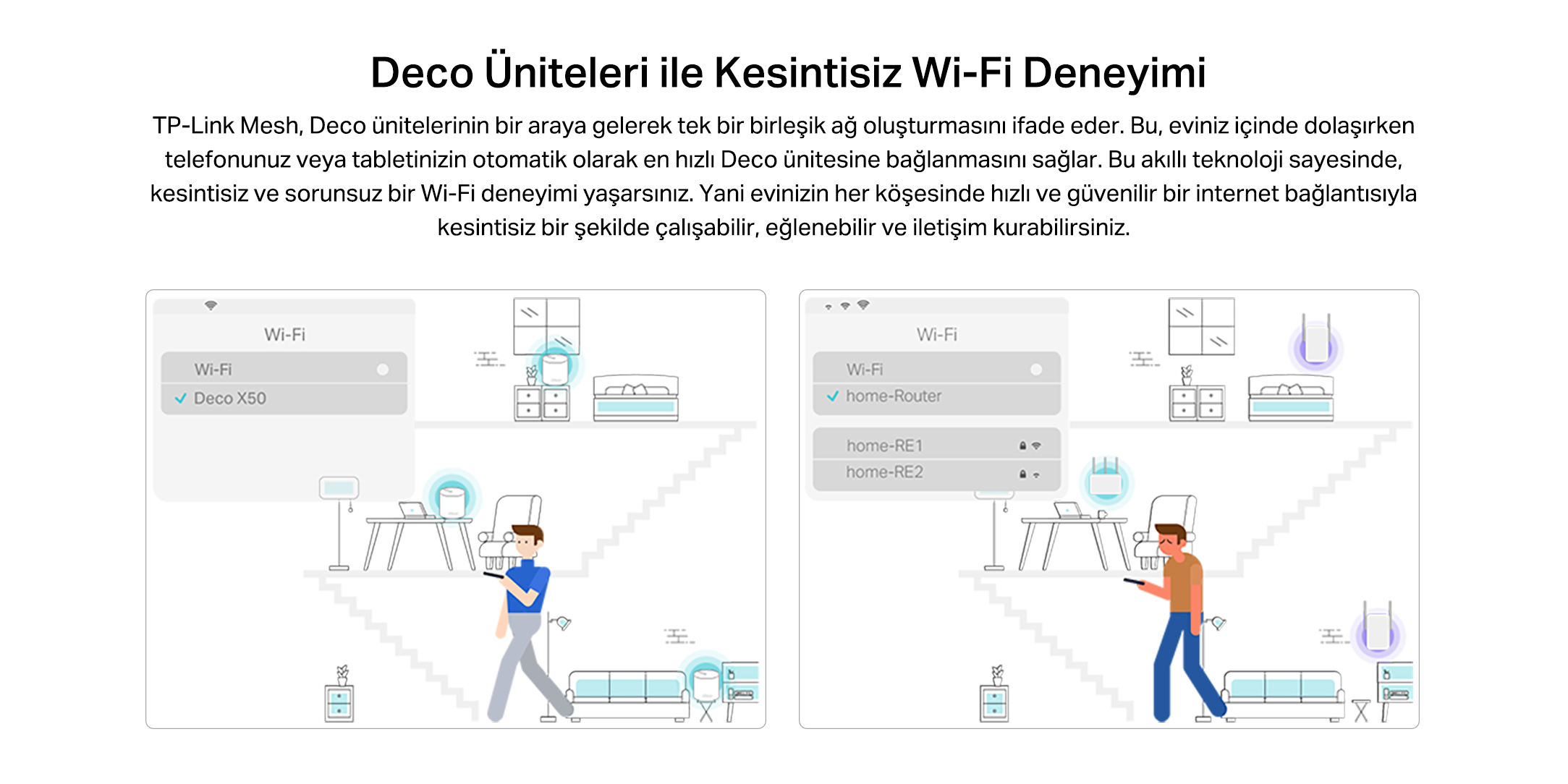 Deco Üniteleri ile Kesintisiz Wi-Fi Deneyimi

TP-Link Mesh, Deco ünitelerinin bir araya gelerek tek bir birleşik ağ oluşturmasını ifade eder. Bu, eviniz içinde dolaşırken telefonunuz veya tabletinizin otomatik olarak en hızlı Deco ünitesine bağlanmasını sağlar. Bu akıllı teknoloji sayesinde, kesintisiz ve sorunsuz bir Wi-Fi deneyimi yaşarsınız. Yani evinizin her köşesinde hızlı ve güvenilir bir internet bağlantısıyla kesintisiz bir şekilde çalışabilir, eğlenebilir ve iletişim kurabilirsiniz.

Wi-Fi
Wi-Fi
✓ Deco X50

Wi-Fi
Wi-Fi
✓ home-Router
home-RE1
home-RE2